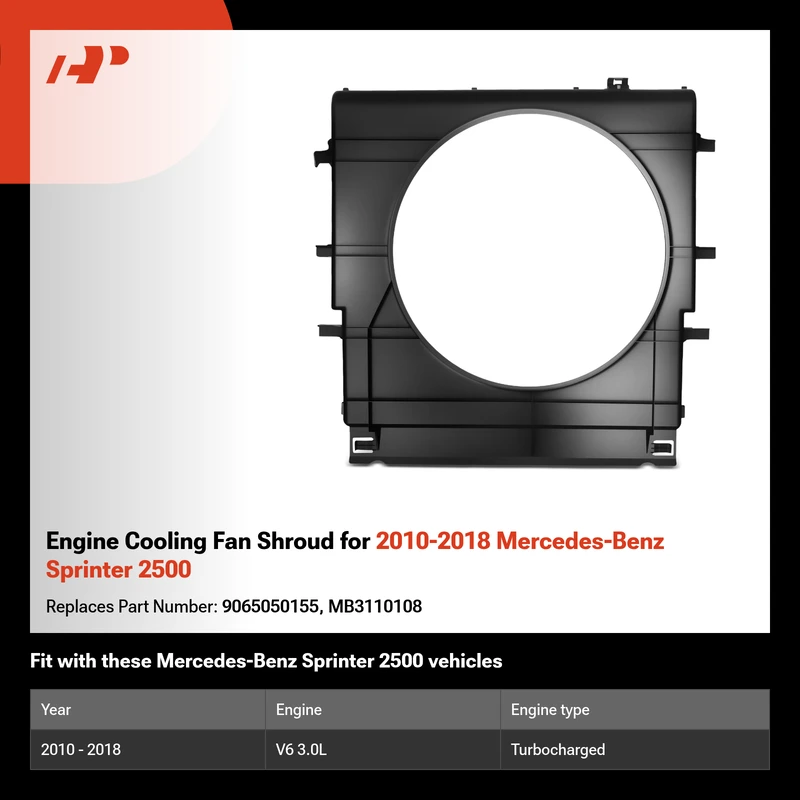 Engine Cooling Fan Shroud for 2010-2018 Mercedes-Benz Sprinter 2500

Replaces Part Number: 9065050155, MB3110108

Fit with these Mercedes-Benz Sprinter 2500 vehicles

| Year | Engine | Engine type |
|---|---|---|
| 2010 - 2018 | V6 3.0L | Turbocharged |